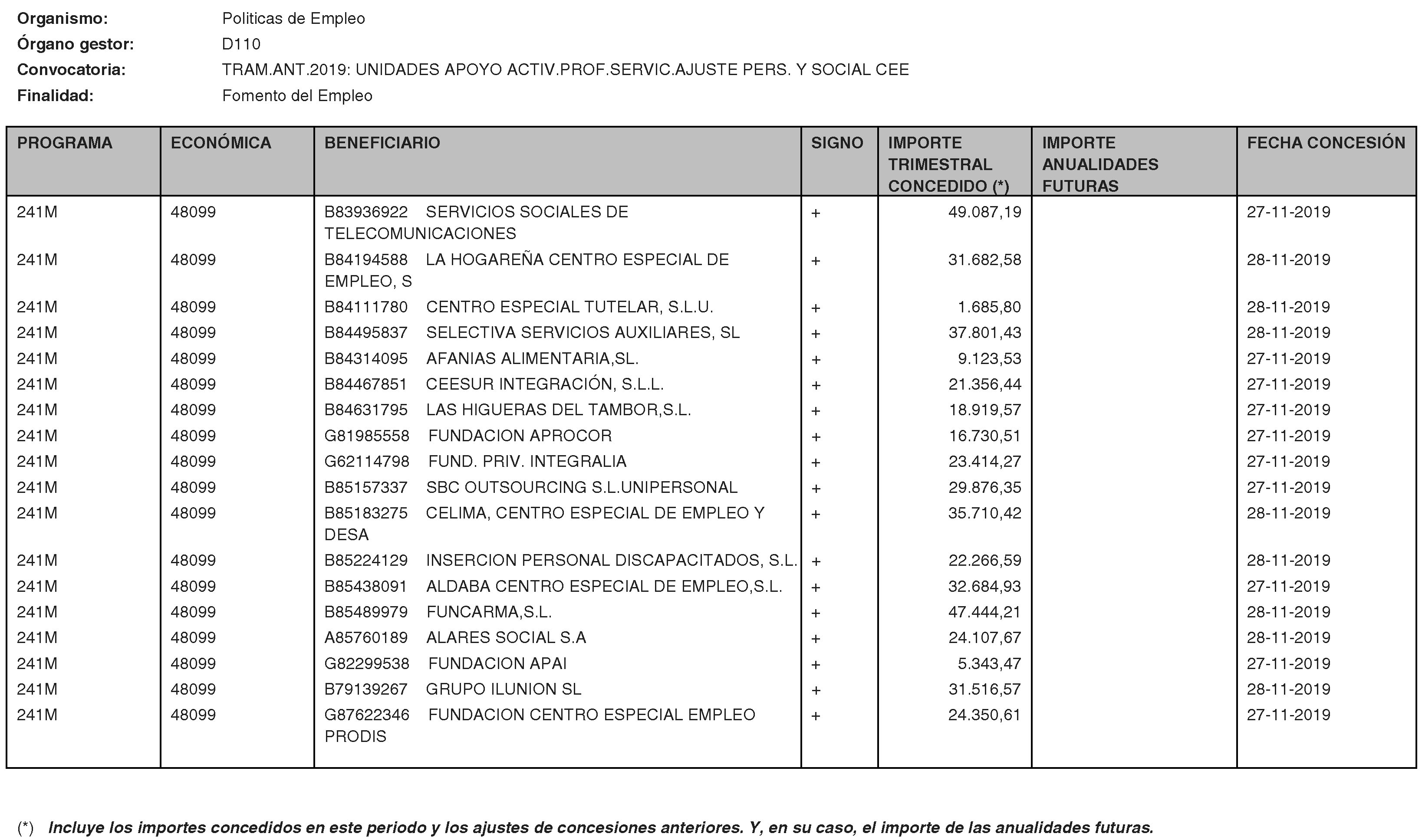 Organismo: Politicas de Empleo
Órgano gestor: D110
Convocatoria: TRAM.ANT.2019: UNIDADES APOYO ACTIV.PROF.SERVIC.AJUSTE PERS. Y SOCIAL CEE
Finalidad: Fomento del Empleo

| PROGRAMA | ECONÓMICA | BENEFICIARIO | SIGNO | IMPORTE TRIMESTRAL CONCEDIDO (*) | IMPORTE ANUALIDADES FUTURAS | FECHA CONCESIÓN |
|---|---|---|---|---|---|---|
| 241M | 48099 | B83936922 SERVICIOS SOCIALES DE TELECOMUNICACIONES | + | 49.087,19 | | 27-11-2019 |
| 241M | 48099 | B84194588 LA HOGAREÑA CENTRO ESPECIAL DE EMPLEO, S | + | 31.682,58 | | 28-11-2019 |
| 241M | 48099 | B84111780 CENTRO ESPECIAL TUTELAR, S.L.U. | + | 1.685,80 | | 28-11-2019 |
| 241M | 48099 | B84495837 SELECTIVA SERVICIOS AUXILIARES, SL | + | 37.801,43 | | 28-11-2019 |
| 241M | 48099 | B84314095 AFANIAS ALIMENTARIA,SL. | + | 9.123,53 | | 27-11-2019 |
| 241M | 48099 | B84467851 CEESUR INTEGRACIÓN, S.L.L. | + | 21.356,44 | | 27-11-2019 |
| 241M | 48099 | B84631795 LAS HIGUERAS DEL TAMBOR,S.L. | + | 18.919,57 | | 27-11-2019 |
| 241M | 48099 | G81985558 FUNDACION APROCOR | + | 16.730,51 | | 27-11-2019 |
| 241M | 48099 | G62114798 FUND. PRIV. INTEGRALIA | + | 23.414,27 | | 27-11-2019 |
| 241M | 48099 | B85157337 SBC OUTSOURCING S.L.UNIPERSONAL | + | 29.876,35 | | 27-11-2019 |
| 241M | 48099 | B85183275 CELIMA, CENTRO ESPECIAL DE EMPLEO Y DESA | + | 35.710,42 | | 28-11-2019 |
| 241M | 48099 | B85224129 INSERCION PERSONAL DISCAPACITADOS, S.L. | + | 22.266,59 | | 28-11-2019 |
| 241M | 48099 | B85438091 ALDABA CENTRO ESPECIAL DE EMPLEO,S.L. | + | 32.684,93 | | 27-11-2019 |
| 241M | 48099 | B85489979 FUNCARMA,S.L. | + | 47.444,21 | | 28-11-2019 |
| 241M | 48099 | A85760189 ALARES SOCIAL S.A | + | 24.107,67 | | 28-11-2019 |
| 241M | 48099 | G82299538 FUNDACION APAI | + | 5.343,47 | | 27-11-2019 |
| 241M | 48099 | B79139267 GRUPO ILUNION SL | + | 31.516,57 | | 28-11-2019 |
| 241M | 48099 | G87622346 FUNDACION CENTRO ESPECIAL EMPLEO PRODIS | + | 24.350,61 | | 27-11-2019 |

(*) Incluye los importes concedidos en este periodo y los ajustes de concesiones anteriores. Y, en su caso, el importe de las anualidades futuras.